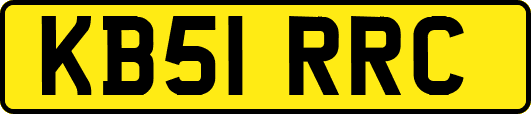 KB51 RRC